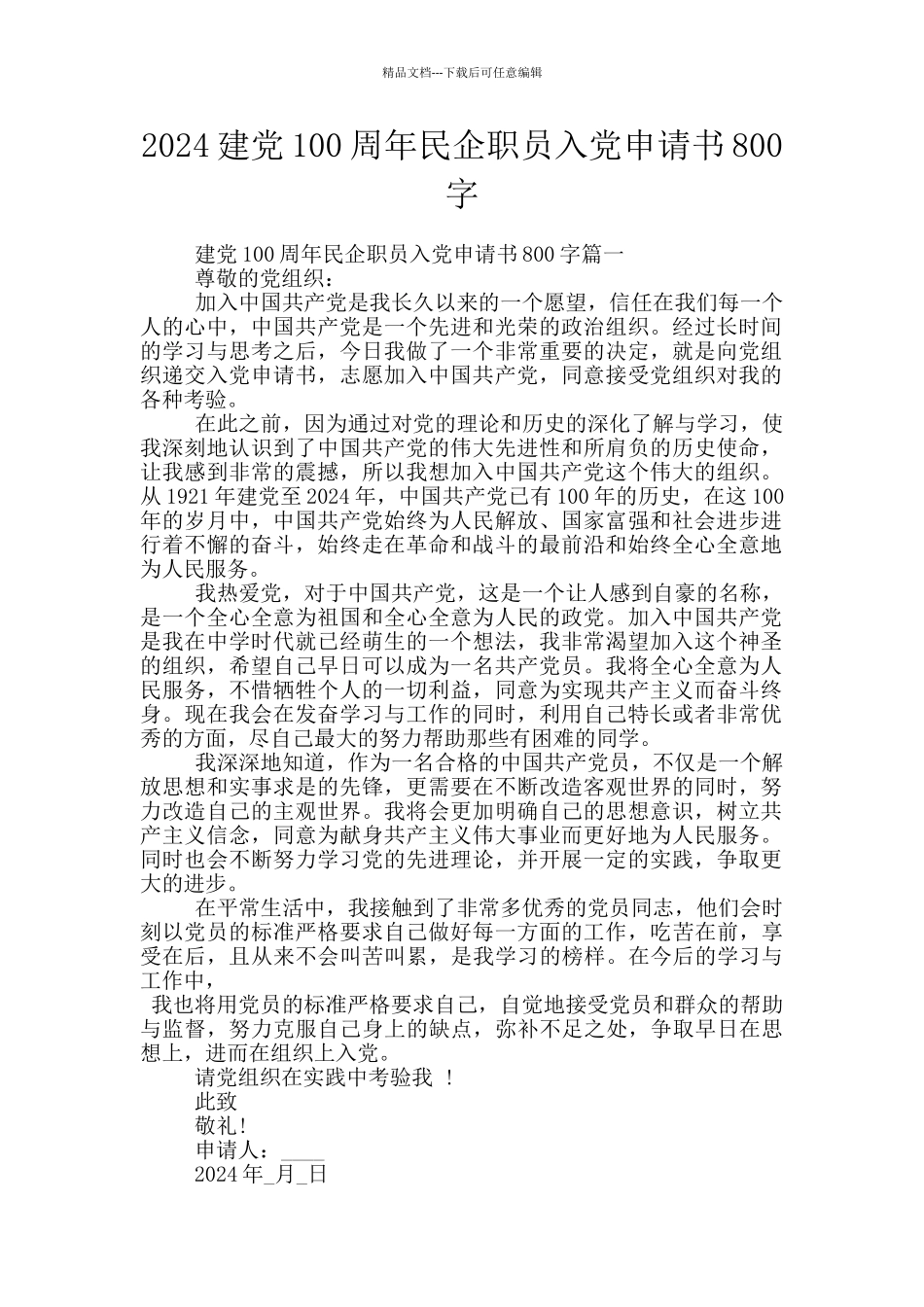 精品文档---下载后可任意编辑

2024 建党 100 周年民企职员入党申请书 800 字

建党 100 周年民企职员入党申请书 800 字篇一

尊敬的党组织：

加入中国共产党是我长久以来的一个愿望，信任在我们每一个人的心中，中国共产党是一个先进和光荣的政治组织。经过长时间的学习与思考之后，今日我做了一个非常重要的决定，就是向党组织递交入党申请书，志愿加入中国共产党，同意接受党组织对我的各种考验。

在此之前，因为通过对党的理论和历史的深化了解与学习，使我深刻地认识到了中国共产党的伟大先进性和所肩负的历史使命，让我感到非常的震撼，所以我想加入中国共产党这个伟大的组织。从 1921 年建党至 2024 年，中国共产党已有 100 年的历史，在这 100 年的岁月中，中国共产党始终为人民解放、国家富强和社会进步进行着不懈的奋斗，始终走在革命和战斗的最前沿和始终全心全意地为人民服务。

我热爱党，对于中国共产党，这是一个让人感到自豪的名称，是一个全心全意为祖国和全心全意为人民的政党。加入中国共产党是我在中学时代就已经萌生的一个想法，我非常渴望加入这个神圣的组织，希望自己早日可以成为一名共产党员。我将全心全意为人民服务，不惜牺牲个人的一切利益，同意为实现共产主义而奋斗终身。现在我会在发奋学习与工作的同时，利用自己特长或者非常优秀的方面，尽自己最大的努力帮助那些有困难的同学。

我深深地知道，作为一名合格的中国共产党员，不仅是一个解放思想和实事求是的先锋，更需要在不断改造客观世界的同时，努力改造自己的主观世界。我将会更加明确自己的思想意识，树立共产主义信念，同意为献身共产主义伟大事业而更好地为人民服务。同时也会不断努力学习党的先进理论，并开展一定的实践，争取更大的进步。

在平常生活中，我接触到了非常多优秀的党员同志，他们会时刻以党员的标准严格要求自己做好每一方面的工作，吃苦在前，享受在后，且从来不会叫苦叫累，是我学习的榜样。在今后的学习与工作中，

我也将用党员的标准严格要求自己，自觉地接受党员和群众的帮助与监督，努力克服自己身上的缺点，弥补不足之处，争取早日在思想上，进而在组织上入党。

请党组织在实践中考验我 ！

此致

敬礼!

申请人：____

2024 年_月_日